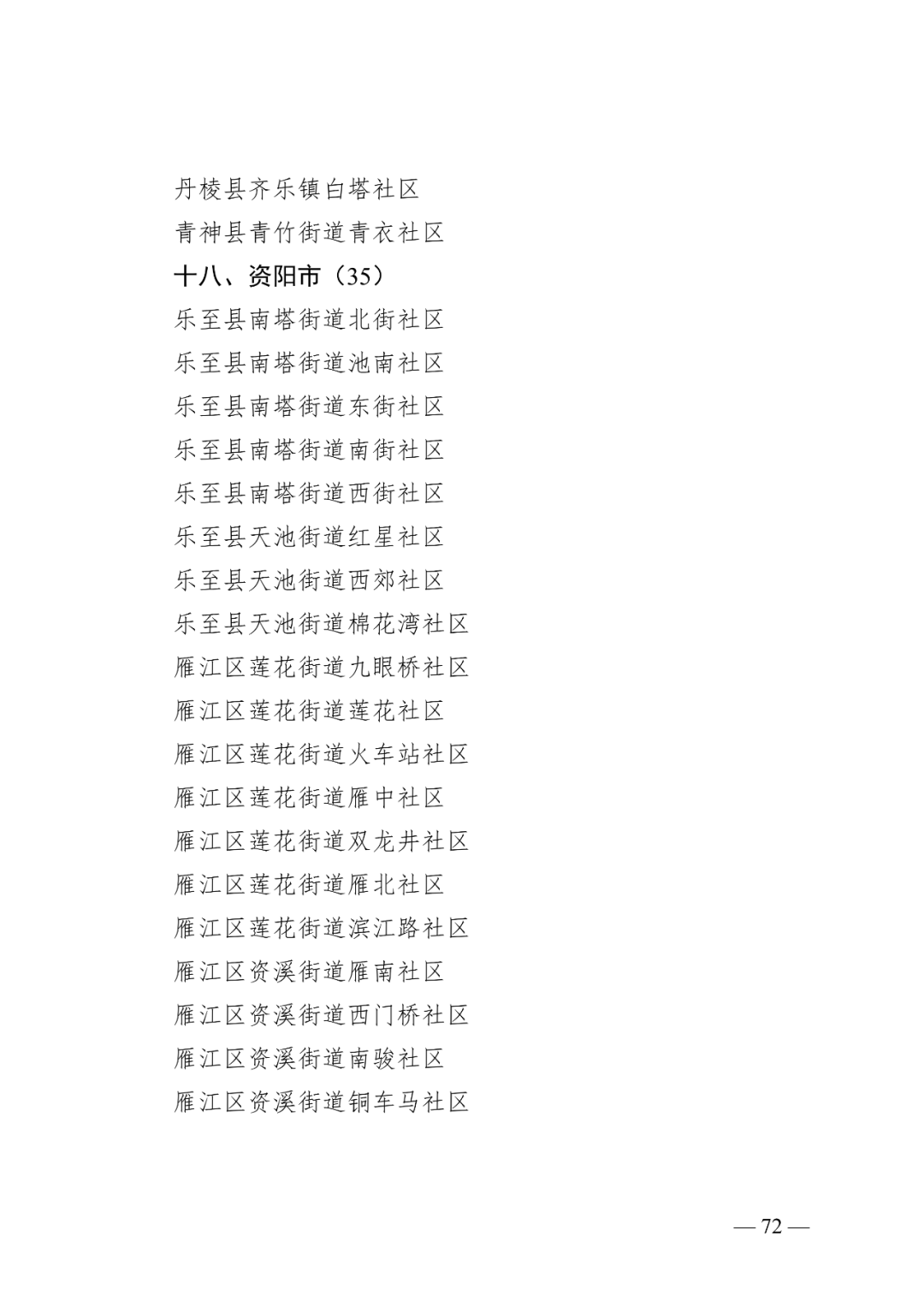 丹棱县齐乐镇白塔社区

青神县青竹街道青衣社区

十八、资阳市（35）

乐至县南塔街道北街社区

乐至县南塔街道池南社区

乐至县南塔街道东街社区

乐至县南塔街道南街社区

乐至县南塔街道西街社区

乐至县天池街道红星社区

乐至县天池街道西郊社区

乐至县天池街道棉花湾社区

雁江区莲花街道九眼桥社区

雁江区莲花街道莲花社区

雁江区莲花街道火车站社区

雁江区莲花街道雁中社区

雁江区莲花街道双龙井社区

雁江区莲花街道雁北社区

雁江区莲花街道滨江路社区

雁江区资溪街道雁南社区

雁江区资溪街道西门桥社区

雁江区资溪街道南骏社区

雁江区资溪街道铜车马社区

— 72 —